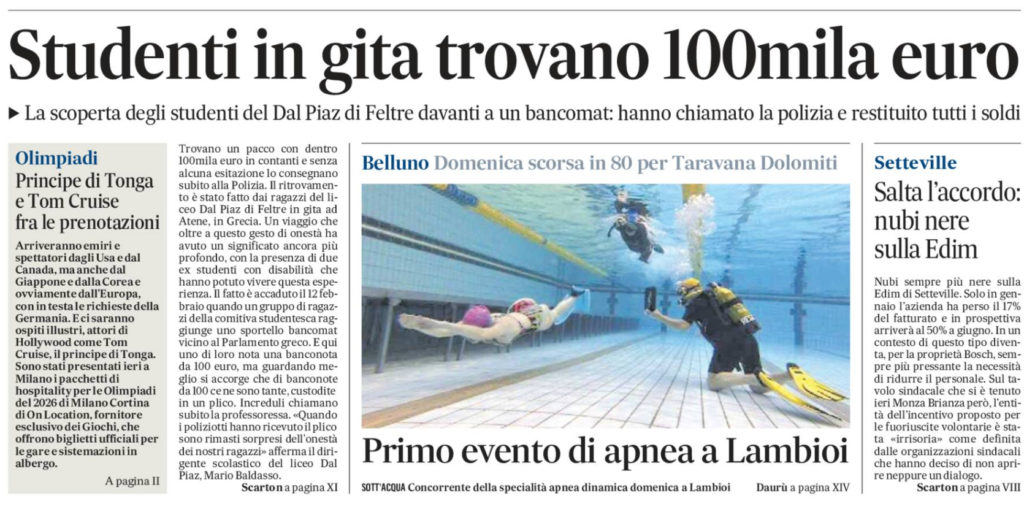 Studenti in gita trovano 100mila euro

▶ La scoperta degli studenti del Dal Piaz di Feltre davanti a un bancomat: hanno chiamato la polizia e restituito tutti i soldi

Olimpiadi

Principe di Tonga e Tom Cruise fra le prenotazioni

Arriveranno emiri e spettatori dagli Usa e dal Canada, ma anche dal Giappone e dalla Corea e ovviamente dall'Europa, con in testa le richieste della Germania. E ci saranno ospiti illustri, attori di Hollywood come Tom Cruise, il principe di Tonga. Sono stati presentati ieri a Milano i pacchetti di hospitality per le Olimpiadi del 2026 di Milano Cortina di On Location, fornitore esclusivo dei Giochi, che offrono biglietti ufficiali per le gare e sistemazioni in albergo.

A pagina II

Trovano un pacco con dentro 100mila euro in contanti e senza alcuna esitazione lo consegnano subito alla Polizia. Il ritrovamento è stato fatto dai ragazzi del liceo Dal Piaz di Feltre in gita ad Atene, in Grecia. Un viaggio che oltre a questo gesto di onestà ha avuto un significato ancora più profondo, con la presenza di due ex studenti con disabilità che hanno potuto vivere questa esperienza. Il fatto è accaduto il 12 febbraio quando un gruppo di ragazzi della comitiva studentesca raggiunge uno sportello bancomat vicino al Parlamento greco. E qui uno di loro nota una banconota da 100 euro, ma guardando meglio si accorge che di banconote da 100 ce ne sono tante, custodite in un plico. Increduli chiamano subito la professoressa. «Quando i poliziotti hanno ricevuto il plico sono rimasti sorpresi dell'onestà dei nostri ragazzi» afferma il dirigente scolastico del liceo Dal Piaz, Mario Baldasso.

Scarton a pagina XI

Belluno Domenica scorsa in 80 per Taravana Dolomiti

Primo evento di apnea a Lambioi

SOTT'ACQUA Concorrente della specialità apnea dinamica domenica a Lambioi

Daurù a pagina XIV

Setteville

Salta l'accordo: nubi nere sulla Edim

Nubi sempre più nere sulla Edim di Setteville. Solo in gennaio l'azienda ha perso il 17% del fatturato e in prospettiva arriverà al 50% a giugno. In un contesto di questo tipo diventa, per la proprietà Bosch, sempre più pressante la necessità di ridurre il personale. Sul tavolo sindacale che si è tenuto ieri Monza Brianza però, l'entità dell'incentivo proposto per le fuoriuscite volontarie è stata «irrisoria» come definita dalle organizzazioni sindacali che hanno deciso di non aprire neppure un dialogo.

Scarton a pagina VIII